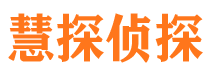 慧探侦探